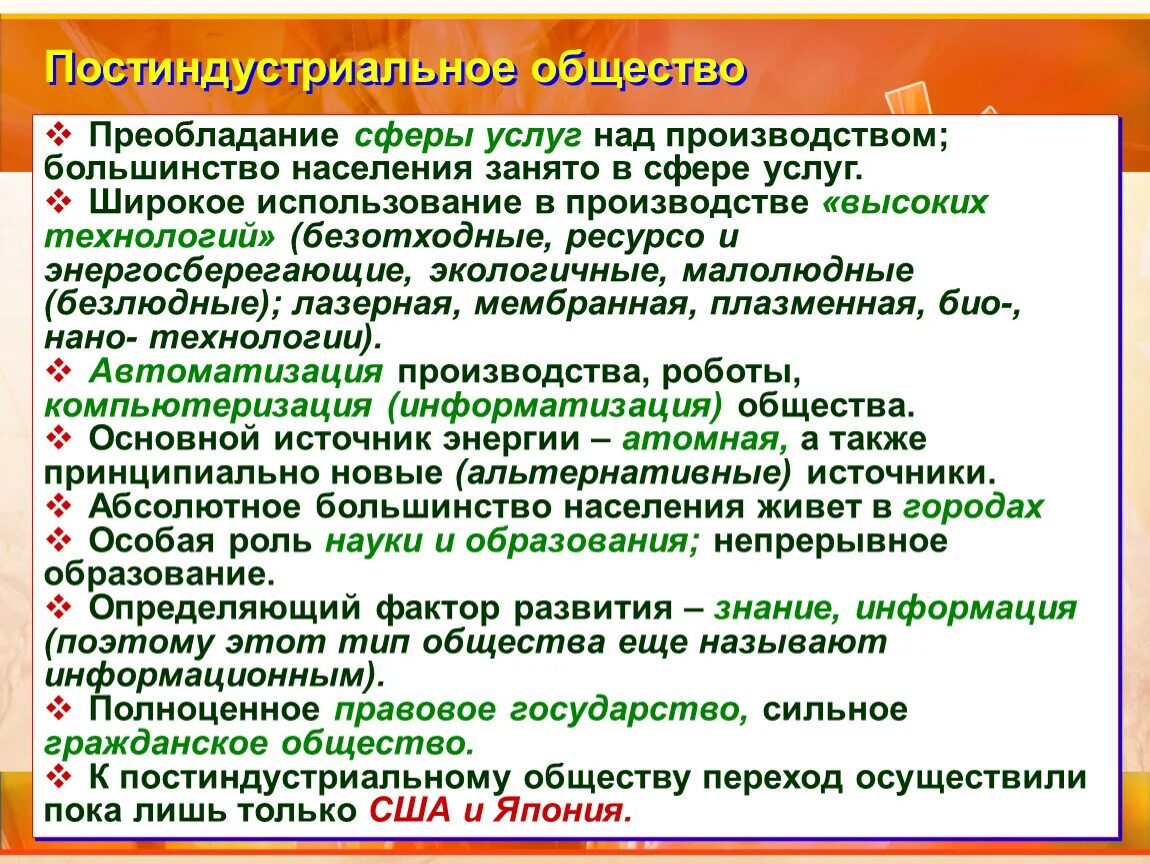 Постиндустриальное общество

❖ Преобладание сферы услуг над производством; большинство населения занято в сфере услуг.
❖ Широкое использование в производстве «высоких технологий» (безотходные, ресурсо и энергосберегающие, экологичные, малолюдные (безлюдные); лазерная, мембранная, плазменная, био-, нано- технологии).
❖ Автоматизация производства, роботы, компьютеризация (информатизация) общества.
❖ Основной источник энергии – атомная, а также принципиально новые (альтернативные) источники.
❖ Абсолютное большинство населения живет в городах
❖ Особая роль науки и образования; непрерывное образование.
❖ Определяющий фактор развития – знание, информация (поэтому этот тип общества еще называют информационным).
❖ Полноценное правовое государство, сильное гражданское общество.
❖ К постиндустриальному обществу переход осуществили пока лишь только США и Япония.